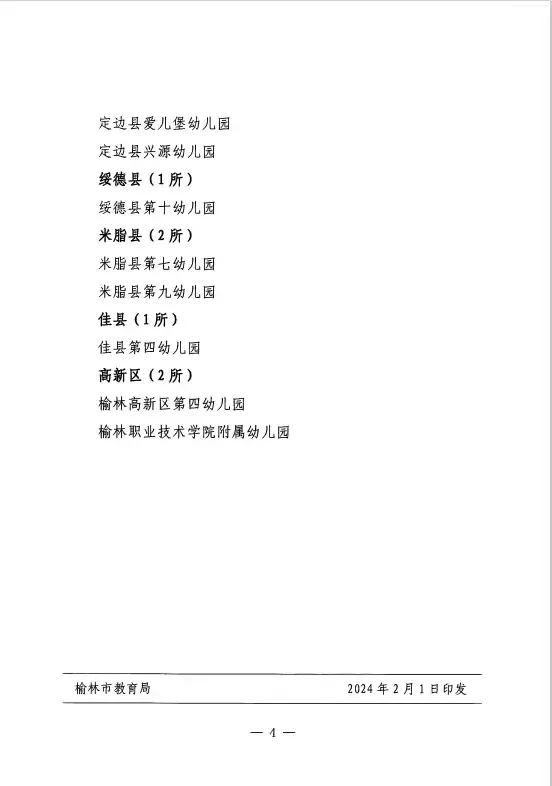 定边县爱儿堡幼儿园

定边县兴源幼儿园

绥德县（1所）

绥德县第十幼儿园

米脂县（2所）

米脂县第七幼儿园

米脂县第九幼儿园

佳县（1所）

佳县第四幼儿园

高新区（2所）

榆林高新区第四幼儿园

榆林职业技术学院附属幼儿园

榆林市教育局　　2024年2月1日印发

— 4 —